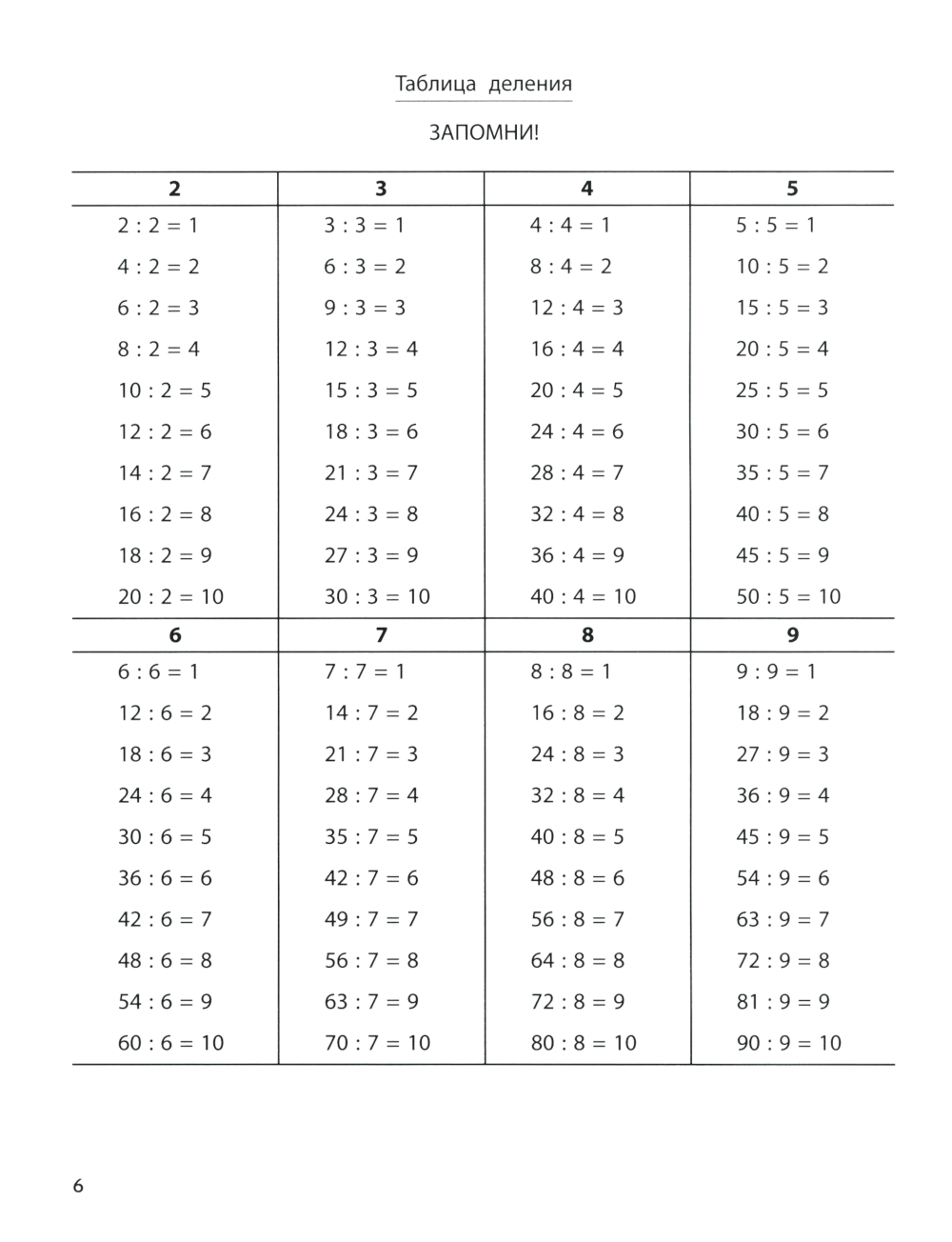 Таблица деления

ЗАПОМНИ!

| 2 | 3 | 4 | 5 |
|---|---|---|---|
| $2 : 2 = 1$ | $3 : 3 = 1$ | $4 : 4 = 1$ | $5 : 5 = 1$ |
| $4 : 2 = 2$ | $6 : 3 = 2$ | $8 : 4 = 2$ | $10 : 5 = 2$ |
| $6 : 2 = 3$ | $9 : 3 = 3$ | $12 : 4 = 3$ | $15 : 5 = 3$ |
| $8 : 2 = 4$ | $12 : 3 = 4$ | $16 : 4 = 4$ | $20 : 5 = 4$ |
| $10 : 2 = 5$ | $15 : 3 = 5$ | $20 : 4 = 5$ | $25 : 5 = 5$ |
| $12 : 2 = 6$ | $18 : 3 = 6$ | $24 : 4 = 6$ | $30 : 5 = 6$ |
| $14 : 2 = 7$ | $21 : 3 = 7$ | $28 : 4 = 7$ | $35 : 5 = 7$ |
| $16 : 2 = 8$ | $24 : 3 = 8$ | $32 : 4 = 8$ | $40 : 5 = 8$ |
| $18 : 2 = 9$ | $27 : 3 = 9$ | $36 : 4 = 9$ | $45 : 5 = 9$ |
| $20 : 2 = 10$ | $30 : 3 = 10$ | $40 : 4 = 10$ | $50 : 5 = 10$ |
| **6** | **7** | **8** | **9** |
| $6 : 6 = 1$ | $7 : 7 = 1$ | $8 : 8 = 1$ | $9 : 9 = 1$ |
| $12 : 6 = 2$ | $14 : 7 = 2$ | $16 : 8 = 2$ | $18 : 9 = 2$ |
| $18 : 6 = 3$ | $21 : 7 = 3$ | $24 : 8 = 3$ | $27 : 9 = 3$ |
| $24 : 6 = 4$ | $28 : 7 = 4$ | $32 : 8 = 4$ | $36 : 9 = 4$ |
| $30 : 6 = 5$ | $35 : 7 = 5$ | $40 : 8 = 5$ | $45 : 9 = 5$ |
| $36 : 6 = 6$ | $42 : 7 = 6$ | $48 : 8 = 6$ | $54 : 9 = 6$ |
| $42 : 6 = 7$ | $49 : 7 = 7$ | $56 : 8 = 7$ | $63 : 9 = 7$ |
| $48 : 6 = 8$ | $56 : 7 = 8$ | $64 : 8 = 8$ | $72 : 9 = 8$ |
| $54 : 6 = 9$ | $63 : 7 = 9$ | $72 : 8 = 9$ | $81 : 9 = 9$ |
| $60 : 6 = 10$ | $70 : 7 = 10$ | $80 : 8 = 10$ | $90 : 9 = 10$ |

6